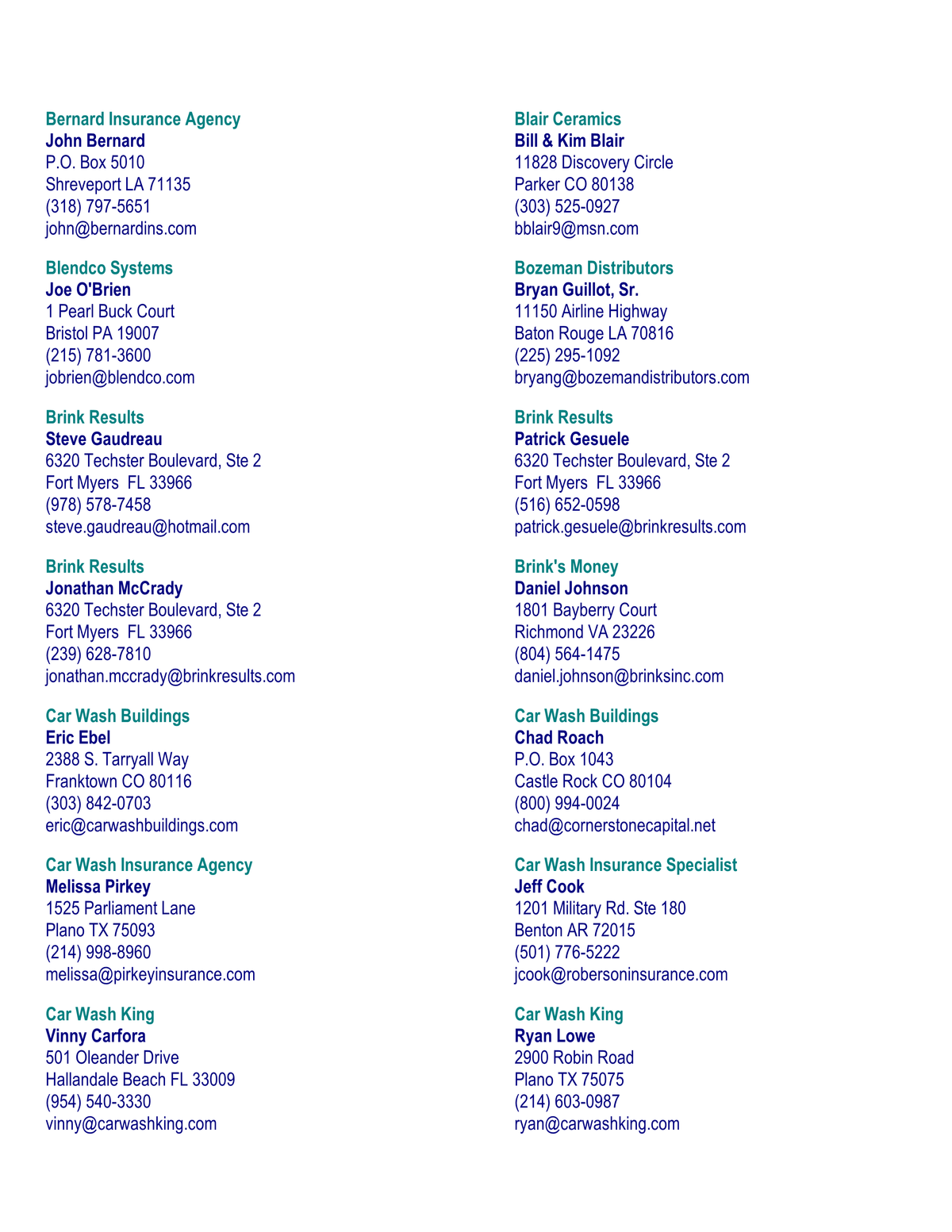 Bernard Insurance Agency
John Bernard
P.O. Box 5010
Shreveport LA 71135
(318) 797-5651
john@bernardins.com

Blendco Systems
Joe O'Brien
1 Pearl Buck Court
Bristol PA 19007
(215) 781-3600
jobrien@blendco.com

Brink Results
Steve Gaudreau
6320 Techster Boulevard, Ste 2
Fort Myers FL 33966
(978) 578-7458
steve.gaudreau@hotmail.com

Brink Results
Jonathan McCrady
6320 Techster Boulevard, Ste 2
Fort Myers FL 33966
(239) 628-7810
jonathan.mccrady@brinkresults.com

Car Wash Buildings
Eric Ebel
2388 S. Tarryall Way
Franktown CO 80116
(303) 842-0703
eric@carwashbuildings.com

Car Wash Insurance Agency
Melissa Pirkey
1525 Parliament Lane
Plano TX 75093
(214) 998-8960
melissa@pirkeyinsurance.com

Car Wash King
Vinny Carfora
501 Oleander Drive
Hallandale Beach FL 33009
(954) 540-3330
vinny@carwashking.com

Blair Ceramics
Bill & Kim Blair
11828 Discovery Circle
Parker CO 80138
(303) 525-0927
bblair9@msn.com

Bozeman Distributors
Bryan Guillot, Sr.
11150 Airline Highway
Baton Rouge LA 70816
(225) 295-1092
bryang@bozemandistributors.com

Brink Results
Patrick Gesuele
6320 Techster Boulevard, Ste 2
Fort Myers FL 33966
(516) 652-0598
patrick.gesuele@brinkresults.com

Brink's Money
Daniel Johnson
1801 Bayberry Court
Richmond VA 23226
(804) 564-1475
daniel.johnson@brinksinc.com

Car Wash Buildings
Chad Roach
P.O. Box 1043
Castle Rock CO 80104
(800) 994-0024
chad@cornerstonecapital.net

Car Wash Insurance Specialist
Jeff Cook
1201 Military Rd. Ste 180
Benton AR 72015
(501) 776-5222
jcook@robersoninsurance.com

Car Wash King
Ryan Lowe
2900 Robin Road
Plano TX 75075
(214) 603-0987
ryan@carwashking.com